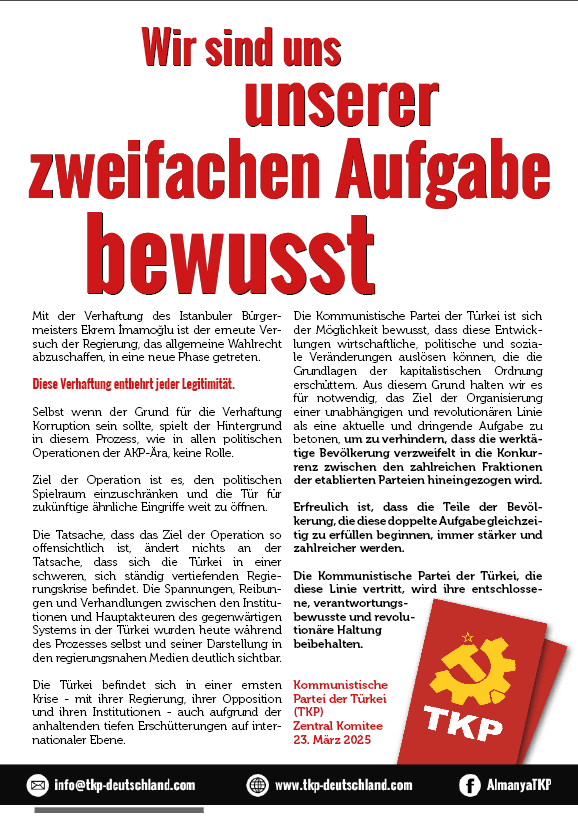 Wir sind uns unserer zweifachen Aufgabe bewusst

Mit der Verhaftung des Istanbuler Bürgermeisters Ekrem İmamoğlu ist der erneute Versuch der Regierung, das allgemeine Wahlrecht abzuschaffen, in eine neue Phase getreten.

Diese Verhaftung entbehrt jeder Legitimität.

Selbst wenn der Grund für die Verhaftung Korruption sein sollte, spielt der Hintergrund in diesem Prozess, wie in allen politischen Operationen der AKP-Ära, keine Rolle.

Ziel der Operation ist es, den politischen Spielraum einzuschränken und die Tür für zukünftige ähnliche Eingriffe weit zu öffnen.

Die Tatsache, dass das Ziel der Operation so offensichtlich ist, ändert nichts an der Tatsache, dass sich die Türkei in einer schweren, sich ständig vertiefenden Regierungskrise befindet. Die Spannungen, Reibungen und Verhandlungen zwischen den Institutionen und Hauptakteuren des gegenwärtigen Systems in der Türkei wurden heute während des Prozesses selbst und seiner Darstellung in den regierungsnahen Medien deutlich sichtbar.

Die Türkei befindet sich in einer ernsten Krise - mit ihrer Regierung, ihrer Opposition und ihren Institutionen - auch aufgrund der anhaltenden tiefen Erschütterungen auf internationaler Ebene.

Die Kommunistische Partei der Türkei ist sich der Möglichkeit bewusst, dass diese Entwicklungen wirtschaftliche, politische und soziale Veränderungen auslösen können, die die Grundlagen der kapitalistischen Ordnung erschüttern. Aus diesem Grund halten wir es für notwendig, das Ziel der Organisierung einer unabhängigen und revolutionären Linie als eine aktuelle und dringende Aufgabe zu betonen, um zu verhindern, dass die werktätige Bevölkerung verzweifelt in die Konkurrenz zwischen den zahlreichen Fraktionen der etablierten Parteien hineingezogen wird.

Erfreulich ist, dass die Teile der Bevölkerung, die diese doppelte Aufgabe gleichzeitig zu erfüllen beginnen, immer stärker und zahlreicher werden.

Die Kommunistische Partei der Türkei, die diese Linie vertritt, wird ihre entschlossene, verantwortungsbewusste und revolutionäre Haltung beibehalten.

Kommunistische Partei der Türkei (TKP) Zentral Komitee 23. März 2025

TKP

info@tkp-deutschland.com www.tkp-deutschland.com AlmanyaTKP